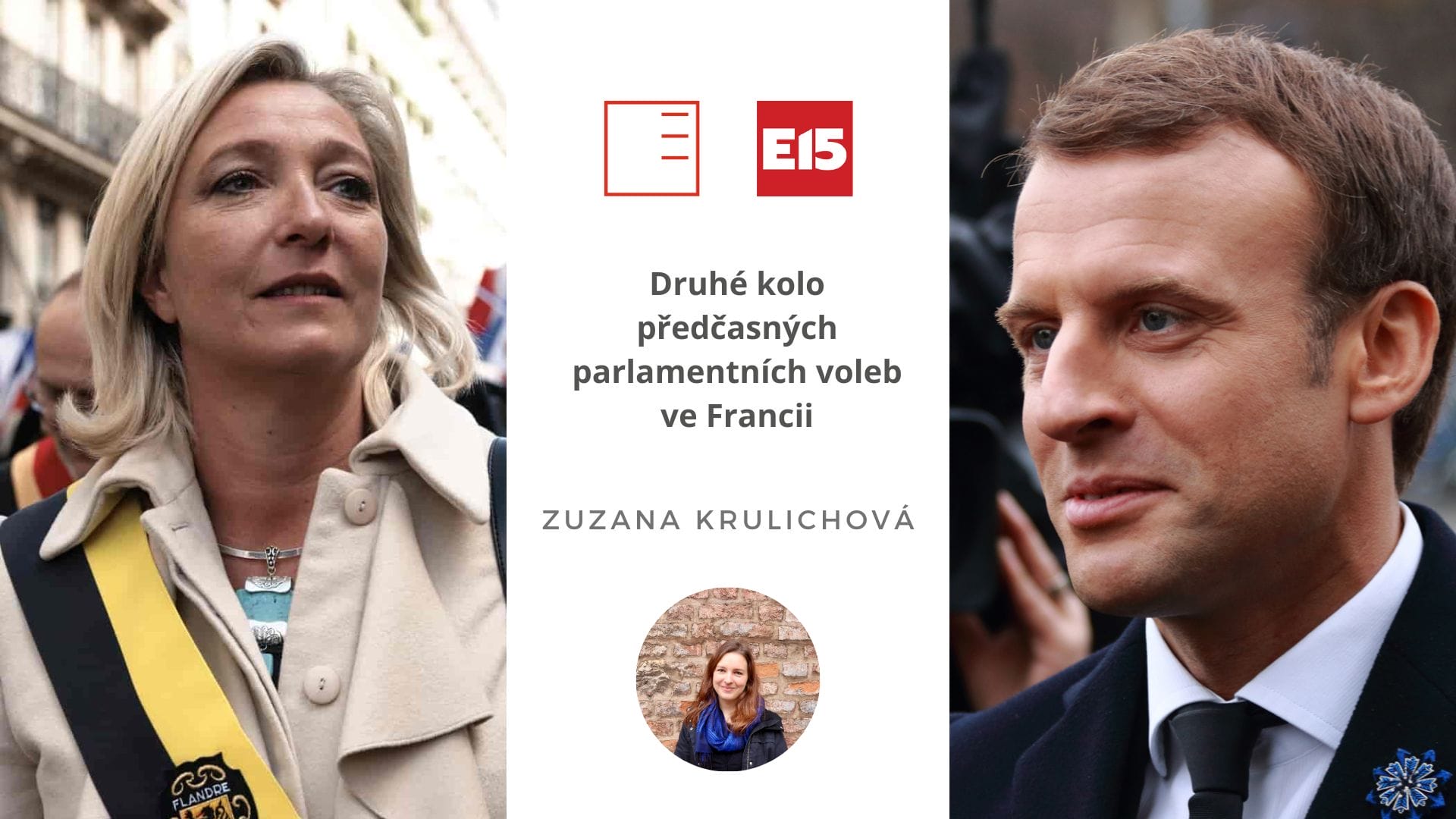 E15

Druhé kolo předčasných parlamentních voleb ve Francii

ZUZANA KRULICHOVÁ

FLANDRE